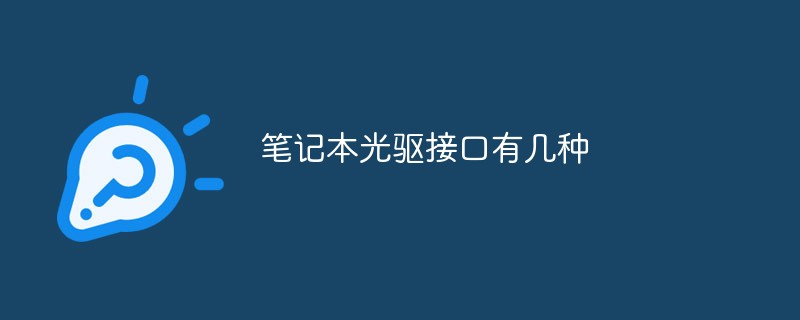 笔记本光驱接口有几种